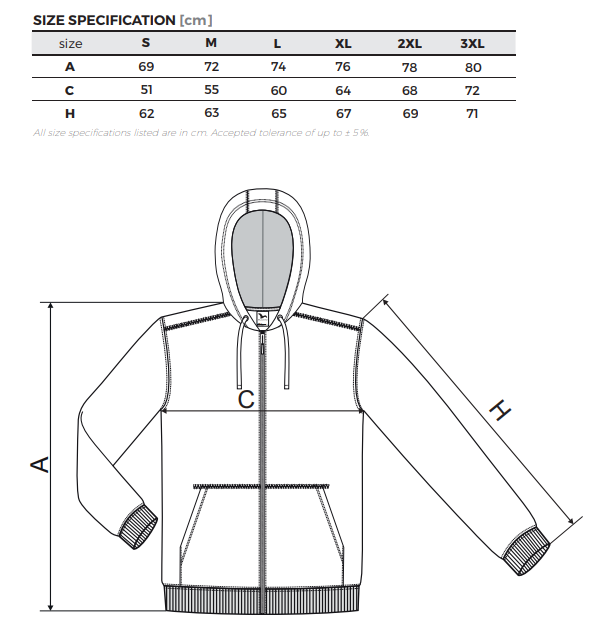 SIZE SPECIFICATION [cm]

| size | S | M | L | XL | 2XL | 3XL |
|---|---|---|---|---|---|---|
| A | 69 | 72 | 74 | 76 | 78 | 80 |
| C | 51 | 55 | 60 | 64 | 68 | 72 |
| H | 62 | 63 | 65 | 67 | 69 | 71 |

All size specifications listed are in cm. Accepted tolerance of up to ± 5%.

C

H

A